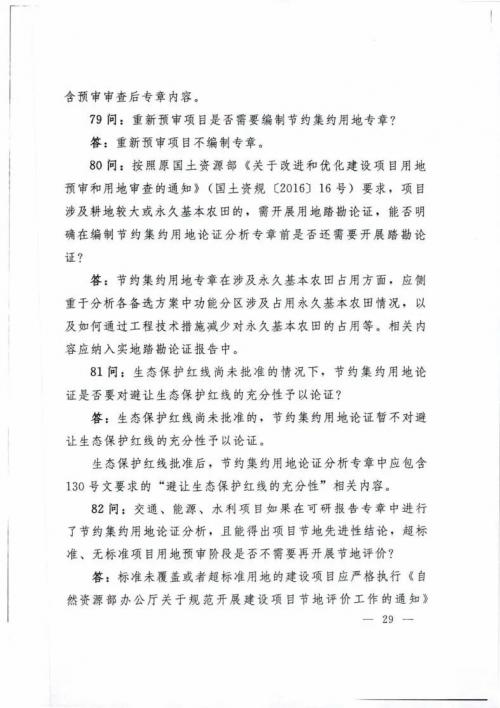 含预审审查后专章内容。

79 问：重新预审项目是否需要编制节约集约用地专章？

答：重新预审项目不编制专章。

80 问：按照原国土资源部《关于改进和优化建设项目用地预审和用地审查的通知》（国土资规〔2016〕16 号）要求，项目涉及耕地较大或永久基本农田的，需开展用地踏勘论证，能否明确在编制节约集约用地论证分析专章前是否还需要开展踏勘论证？

答：节约集约用地专章在涉及永久基本农田占用方面，应侧重于分析各备选方案中功能分区涉及占用永久基本农田情况，以及如何通过工程技术措施减少对永久基本农田的占用等。相关内容应纳入实地踏勘论证报告中。

81 问：生态保护红线尚未批准的情况下，节约集约用地论证是否要对避让生态保护红线的充分性予以论证？

答：生态保护红线尚未批准的，节约集约用地论证暂不对避让生态保护红线的充分性予以论证。

生态保护红线批准后，节约集约用地论证分析专章中应包含 130 号文要求的“避让生态保护红线的充分性”相关内容。

82 问：交通、能源、水利项目如果在可研报告专章中进行了节约集约用地论证分析，且能得出项目节地先进性结论，超标准、无标准项目用地预审阶段是否不需要再开展节地评价？

答：标准未覆盖或者超标准用地的建设项目应严格执行《自然资源部办公厅关于规范开展建设项目节地评价工作的通知》

— 29 —